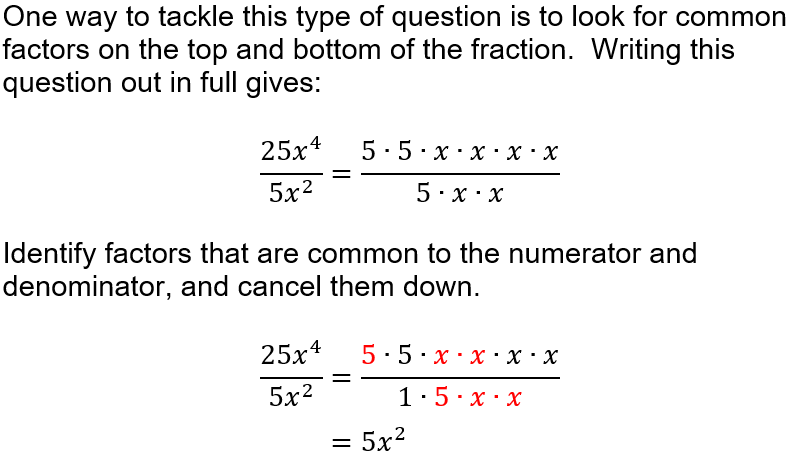 One way to tackle this type of question is to look for common factors on the top and bottom of the fraction.  Writing this question out in full gives:

$\frac{25x^4}{5x^2} = \frac{5 \cdot 5 \cdot x \cdot x \cdot x \cdot x}{5 \cdot x \cdot x}$

Identify factors that are common to the numerator and denominator, and cancel them down.

$\frac{25x^4}{5x^2} = \frac{5 \cdot 5 \cdot x \cdot x \cdot x \cdot x}{1 \cdot 5 \cdot x \cdot x}$

$= 5x^2$